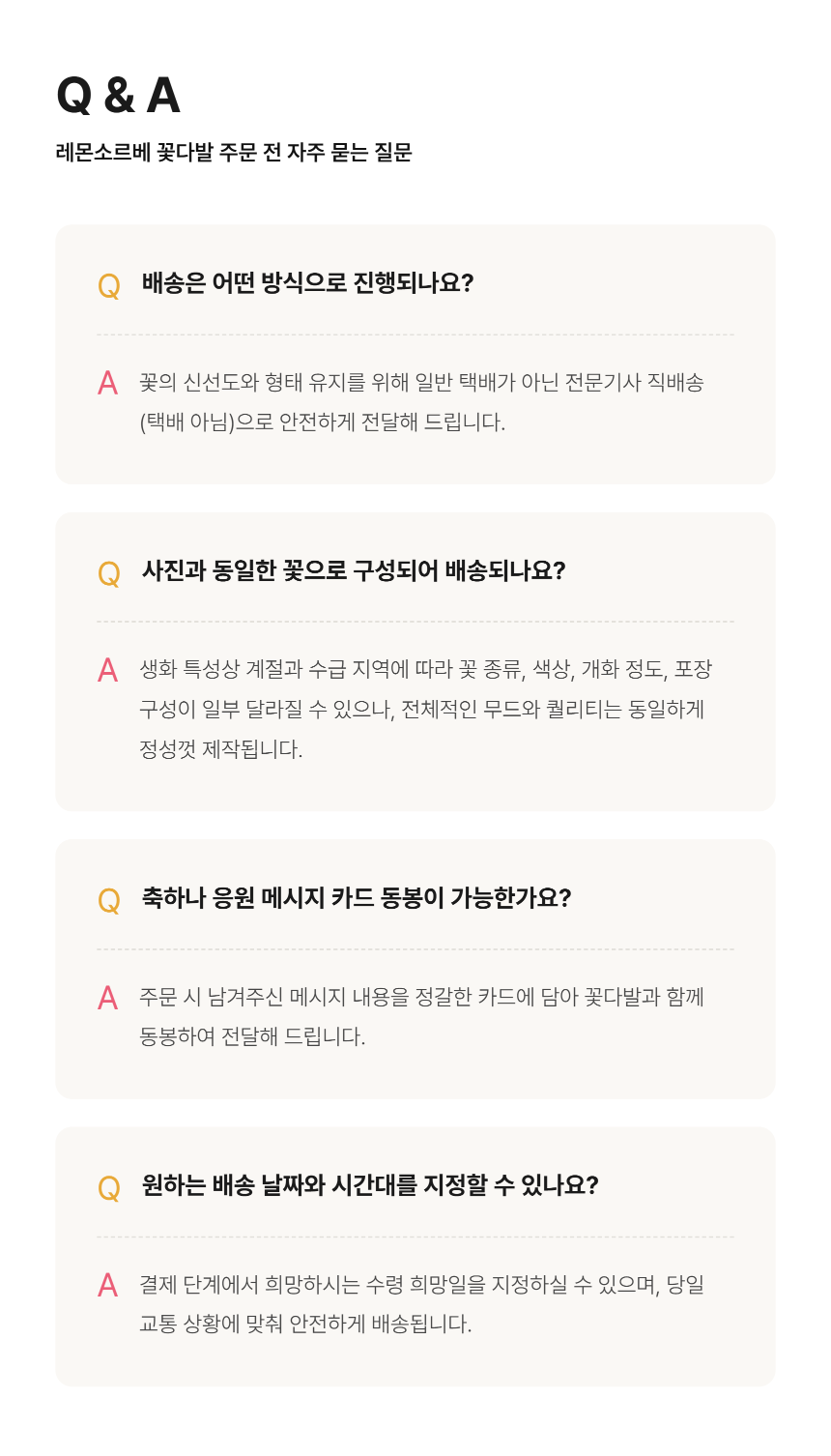 Q & A
레몬소르베 꽃다발 주문 전 자주 묻는 질문

Q 배송은 어떤 방식으로 진행되나요?

A 꽃의 신선도와 형태 유지를 위해 일반 택배가 아닌 전문기사 직배송 (택배 아님)으로 안전하게 전달해 드립니다.

Q 사진과 동일한 꽃으로 구성되어 배송되나요?

A 생화 특성상 계절과 수급 지역에 따라 꽃 종류, 색상, 개화 정도, 포장 구성이 일부 달라질 수 있으나, 전체적인 무드와 퀄리티는 동일하게 정성껏 제작됩니다.

Q 축하나 응원 메시지 카드 동봉이 가능한가요?

A 주문 시 남겨주신 메시지 내용을 정갈한 카드에 담아 꽃다발과 함께 동봉하여 전달해 드립니다.

Q 원하는 배송 날짜와 시간대를 지정할 수 있나요?

A 결제 단계에서 희망하시는 수령 희망일을 지정하실 수 있으며, 당일 교통 상황에 맞춰 안전하게 배송됩니다.